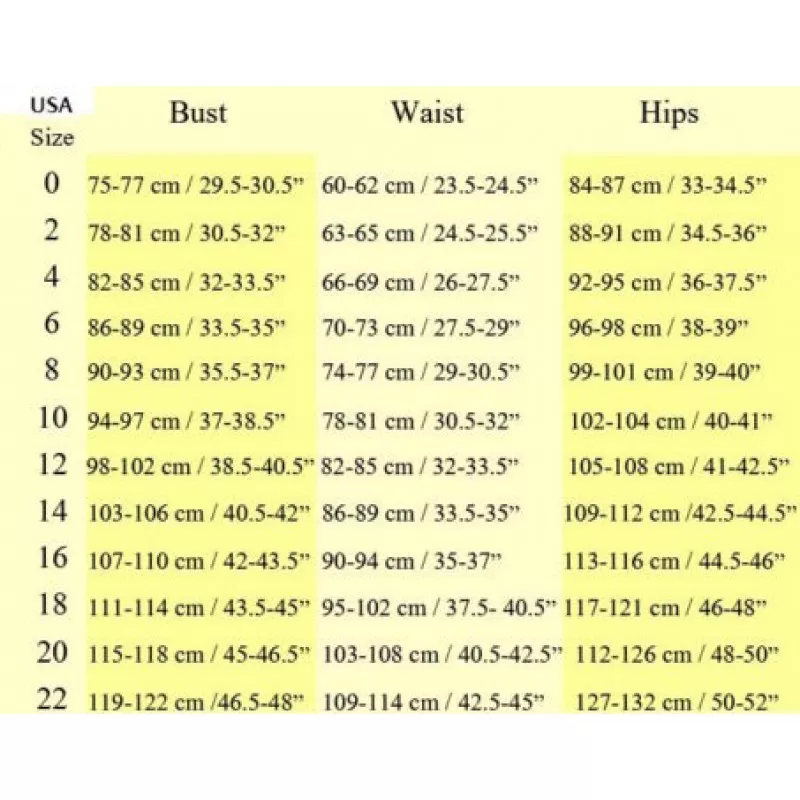 | USA Size | Bust | Waist | Hips |
|---|---|---|---|
| 0 | 75-77 cm / 29.5-30.5” | 60-62 cm / 23.5-24.5” | 84-87 cm / 33-34.5” |
| 2 | 78-81 cm / 30.5-32” | 63-65 cm / 24.5-25.5” | 88-91 cm / 34.5-36” |
| 4 | 82-85 cm / 32-33.5” | 66-69 cm / 26-27.5” | 92-95 cm / 36-37.5” |
| 6 | 86-89 cm / 33.5-35” | 70-73 cm / 27.5-29” | 96-98 cm / 38-39” |
| 8 | 90-93 cm / 35.5-37” | 74-77 cm / 29-30.5” | 99-101 cm / 39-40” |
| 10 | 94-97 cm / 37-38.5” | 78-81 cm / 30.5-32” | 102-104 cm / 40-41” |
| 12 | 98-102 cm / 38.5-40.5” | 82-85 cm / 32-33.5” | 105-108 cm / 41-42.5” |
| 14 | 103-106 cm / 40.5-42” | 86-89 cm / 33.5-35” | 109-112 cm /42.5-44.5” |
| 16 | 107-110 cm / 42-43.5” | 90-94 cm / 35-37” | 113-116 cm / 44.5-46” |
| 18 | 111-114 cm / 43.5-45” | 95-102 cm / 37.5- 40.5” | 117-121 cm / 46-48” |
| 20 | 115-118 cm / 45-46.5” | 103-108 cm / 40.5-42.5” | 112-126 cm / 48-50” |
| 22 | 119-122 cm /46.5-48” | 109-114 cm / 42.5-45” | 127-132 cm / 50-52” |